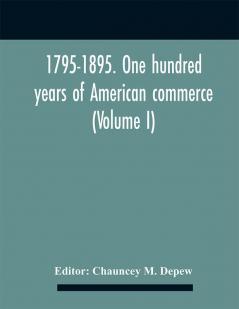 1795-1895. One hundred years of American commerce (Volume I)

Editor: Chauncey M. Depew